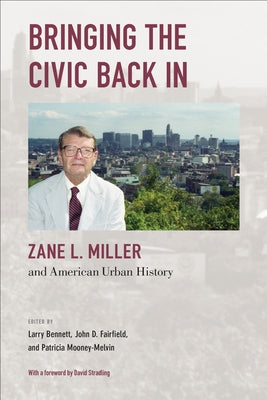 BRINGING THE CIVIC BACK IN

ZANE L. MILLER
and American Urban History

EDITED BY
Larry Bennett, John D. Fairfield, and Patricia Mooney-Melvin

With a foreword by David Stradling